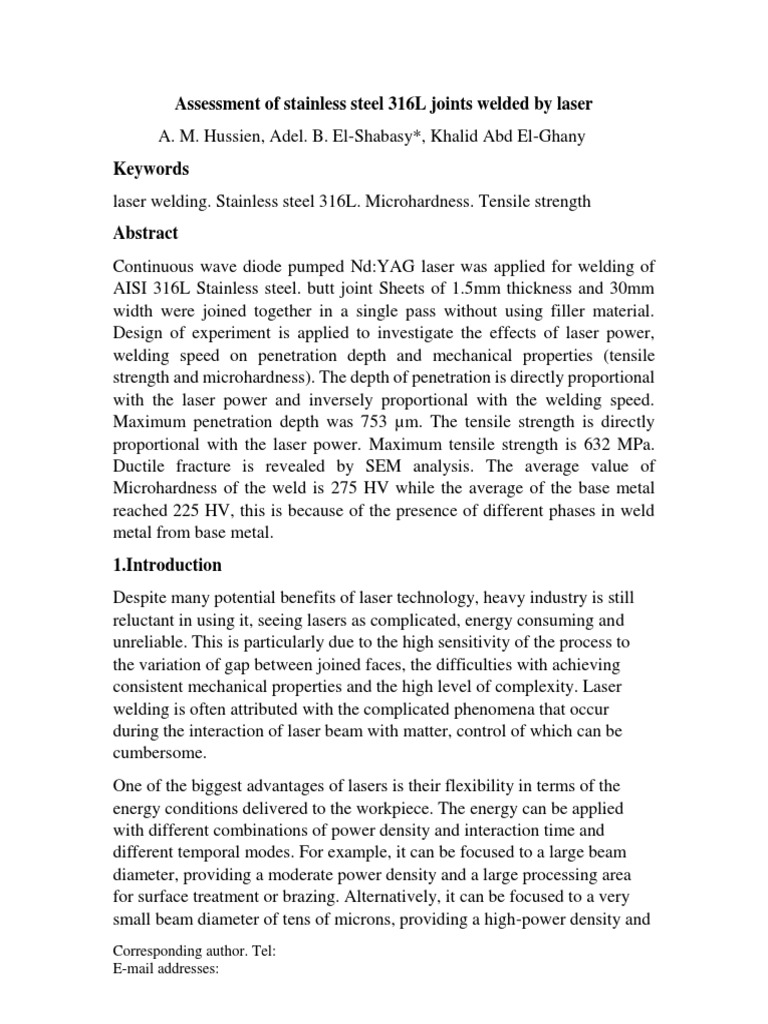 Assessment of stainless steel 316L joints welded by laser

A. M. Hussien, Adel. B. El-Shabasy*, Khalid Abd El-Ghany

Keywords

laser welding. Stainless steel 316L. Microhardness. Tensile strength

Abstract

Continuous wave diode pumped Nd:YAG laser was applied for welding of AISI 316L Stainless steel. butt joint Sheets of 1.5mm thickness and 30mm width were joined together in a single pass without using filler material. Design of experiment is applied to investigate the effects of laser power, welding speed on penetration depth and mechanical properties (tensile strength and microhardness). The depth of penetration is directly proportional with the laser power and inversely proportional with the welding speed. Maximum penetration depth was 753 µm. The tensile strength is directly proportional with the laser power. Maximum tensile strength is 632 MPa. Ductile fracture is revealed by SEM analysis. The average value of Microhardness of the weld is 275 HV while the average of the base metal reached 225 HV, this is because of the presence of different phases in weld metal from base metal.

1.Introduction

Despite many potential benefits of laser technology, heavy industry is still reluctant in using it, seeing lasers as complicated, energy consuming and unreliable. This is particularly due to the high sensitivity of the process to the variation of gap between joined faces, the difficulties with achieving consistent mechanical properties and the high level of complexity. Laser welding is often attributed with the complicated phenomena that occur during the interaction of laser beam with matter, control of which can be cumbersome.

One of the biggest advantages of lasers is their flexibility in terms of the energy conditions delivered to the workpiece. The energy can be applied with different combinations of power density and interaction time and different temporal modes. For example, it can be focused to a large beam diameter, providing a moderate power density and a large processing area for surface treatment or brazing. Alternatively, it can be focused to a very small beam diameter of tens of microns, providing a high-power density and

Corresponding author. Tel:
E-mail addresses: